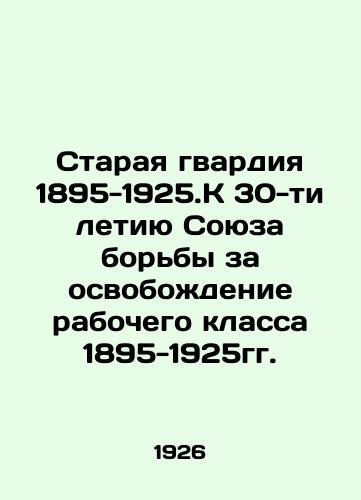 Старая гвардия 1895-1925.К 30-ти летию Союза борьбы за освобождение рабочего класса 1895-1925гг.

1926